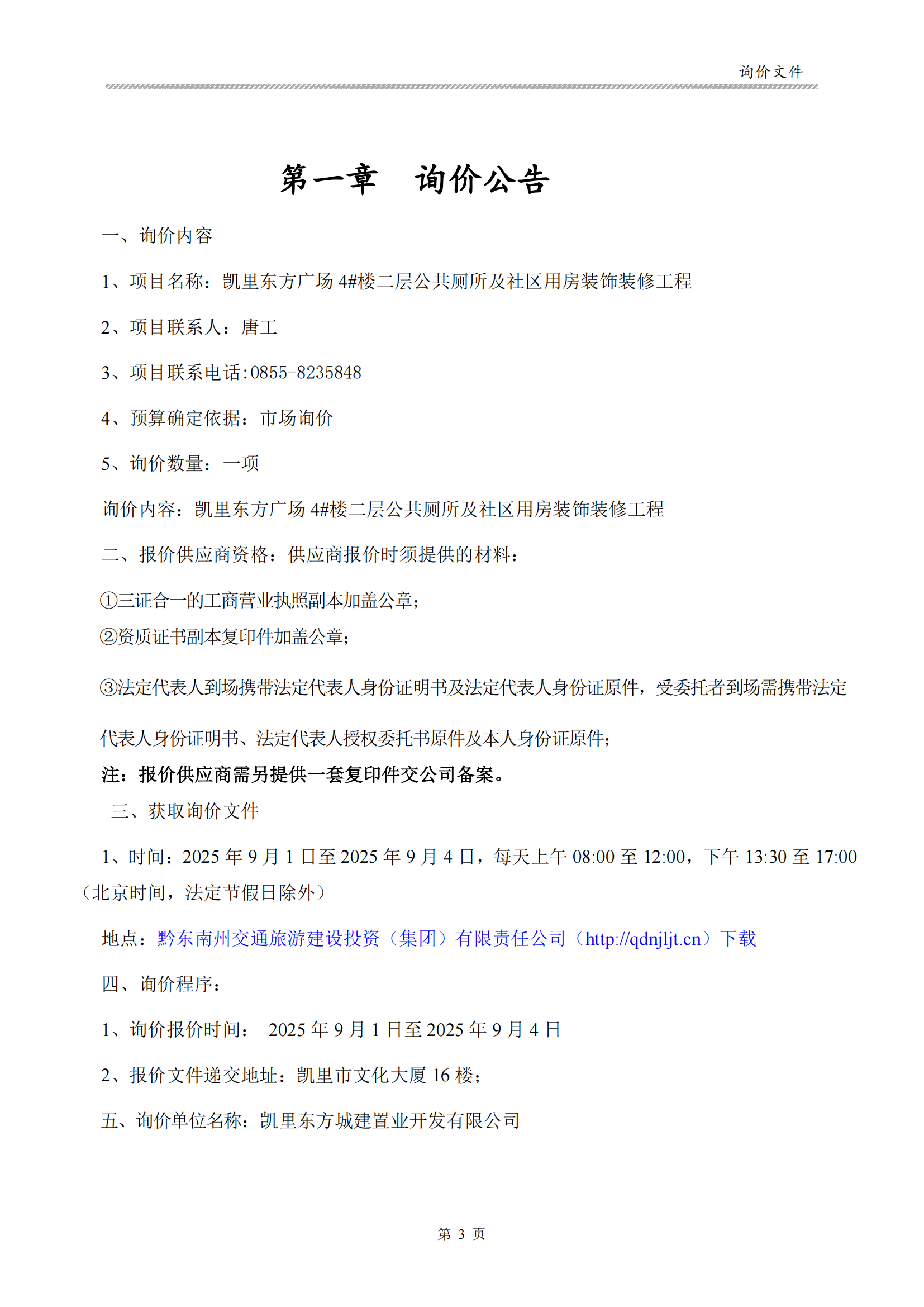 询价文件

第一章　询价公告

一、询价内容

1、项目名称：凯里东方广场 4#楼二层公共厕所及社区用房装饰装修工程

2、项目联系人：唐工

3、项目联系电话:0855-8235848

4、预算确定依据：市场询价

5、询价数量：一项

询价内容：凯里东方广场 4#楼二层公共厕所及社区用房装饰装修工程

二、报价供应商资格：供应商报价时须提供的材料：

①三证合一的工商营业执照副本加盖公章；

②资质证书副本复印件加盖公章；

③法定代表人到场携带法定代表人身份证明书及法定代表人身份证原件，受委托者到场需携带法定代表人身份证明书、法定代表人授权委托书原件及本人身份证原件；

注：报价供应商需另提供一套复印件交公司备案。

三、获取询价文件

1、时间：2025 年 9 月 1 日至 2025 年 9 月 4 日，每天上午 08:00 至 12:00，下午 13:30 至 17:00（北京时间，法定节假日除外）

地点：黔东南州交通旅游建设投资（集团）有限责任公司（http://qdnjljt.cn）下载

四、询价程序：

1、询价报价时间：　2025 年 9 月 1 日至 2025 年 9 月 4 日

2、报价文件递交地址：凯里市文化大厦 16 楼；

五、询价单位名称：凯里东方城建置业开发有限公司

第 3 页